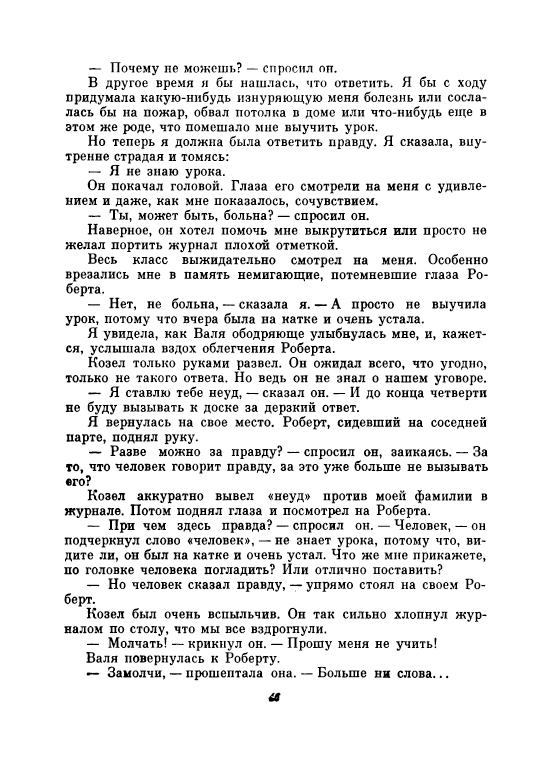 — Почему не можешь? — спросил он.

В другое время я бы нашлась, что ответить. Я бы с ходу придумала какую-нибудь изнуряющую меня болезнь или сослалась бы на пожар, обвал потолка в доме или что-нибудь еще в этом же роде, что помешало мне выучить урок.

Но теперь я должна была ответить правду. Я сказала, внутренне страдая и томясь:

— Я не знаю урока.

Он покачал головой. Глаза его смотрели на меня с удивлением и даже, как мне показалось, сочувствием.

— Ты, может быть, больна? — спросил он.

Наверное, он хотел помочь мне выкрутиться или просто не желал портить журнал плохой отметкой.

Весь класс выжидательно смотрел на меня. Особенно врезались мне в память немигающие, потемневшие глаза Роберта.

— Нет, не больна, — сказала я. — А просто не выучила урок, потому что вчера была на катке и очень устала.

Я увидела, как Валя ободряюще улыбнулась мне, и, кажется, услышала вздох облегчения Роберта.

Козел только руками развел. Он ожидал всего, что угодно, только не такого ответа. Но ведь он не знал о нашем уговоре.

— Я ставлю тебе неуд, — сказал он. — И до конца четверти не буду вызывать к доске за дерзкий ответ.

Я вернулась на свое место. Роберт, сидевший на соседней парте, поднял руку.

— Разве можно за правду? — спросил он, заикаясь. — За то, что человек говорит правду, за это уже больше не вызывать его?

Козел аккуратно вывел «неуд» против моей фамилии в журнале. Потом поднял глаза и посмотрел на Роберта.

— При чем здесь правда? — спросил он. — Человек, — он подчеркнул слово «человек», — не знает урока, потому что, видите ли, он был на катке и очень устал. Что же мне прикажете, по головке человека погладить? Или отлично поставить?

— Но человек сказал правду, — упрямо стоял на своем Роберт.

Козел был очень вспыльчив. Он так сильно хлопнул журналом по столу, что мы все вздрогнули.

— Молчать! — крикнул он. — Прошу меня не учить!

Валя повернулась к Роберту.

— Замолчи, — прошептала она. — Больше ни слова...

68